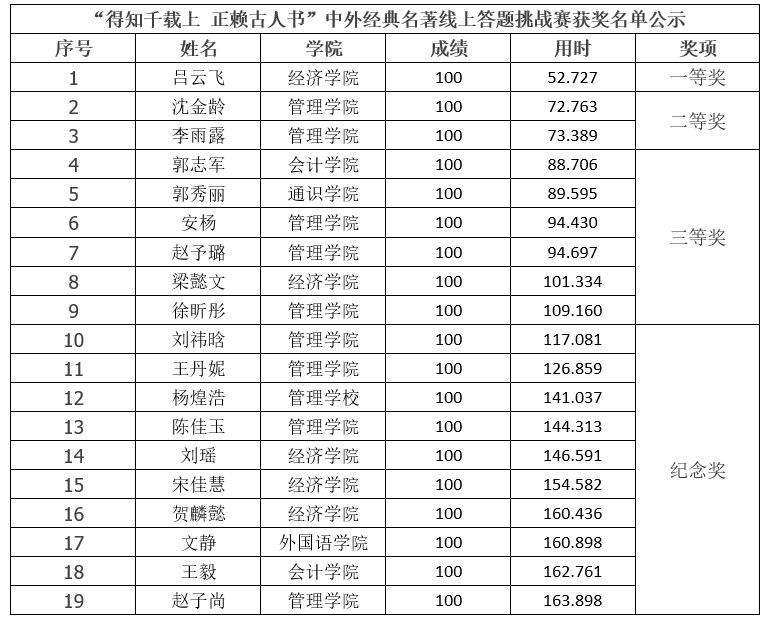 “得知千载上 正赖古人书”中外经典名著线上答题挑战赛获奖名单公示

| 序号 | 姓名 | 学院 | 成绩 | 用时 | 奖项 |
|---|---|---|---|---|---|
| 1 | 吕云飞 | 经济学院 | 100 | 52.727 | 一等奖 |
| 2 | 沈金龄 | 管理学院 | 100 | 72.763 | 二等奖 |
| 3 | 李雨露 | 管理学院 | 100 | 73.389 | |
| 4 | 郭志军 | 会计学院 | 100 | 88.706 | 三等奖 |
| 5 | 郭秀丽 | 通识学院 | 100 | 89.595 | |
| 6 | 安杨 | 管理学院 | 100 | 94.430 | |
| 7 | 赵予璐 | 管理学院 | 100 | 94.697 | |
| 8 | 梁懿文 | 经济学院 | 100 | 101.334 | |
| 9 | 徐昕彤 | 管理学院 | 100 | 109.160 | |
| 10 | 刘祎晗 | 管理学院 | 100 | 117.081 | 纪念奖 |
| 11 | 王丹妮 | 管理学院 | 100 | 126.859 | |
| 12 | 杨煌浩 | 管理学校 | 100 | 141.037 | |
| 13 | 陈佳玉 | 管理学院 | 100 | 144.313 | |
| 14 | 刘瑶 | 经济学院 | 100 | 146.591 | |
| 15 | 宋佳慧 | 经济学院 | 100 | 154.582 | |
| 16 | 贺麟懿 | 经济学院 | 100 | 160.436 | |
| 17 | 文静 | 外国语学院 | 100 | 160.898 | |
| 18 | 王毅 | 会计学院 | 100 | 162.761 | |
| 19 | 赵子尚 | 管理学院 | 100 | 163.898 | |